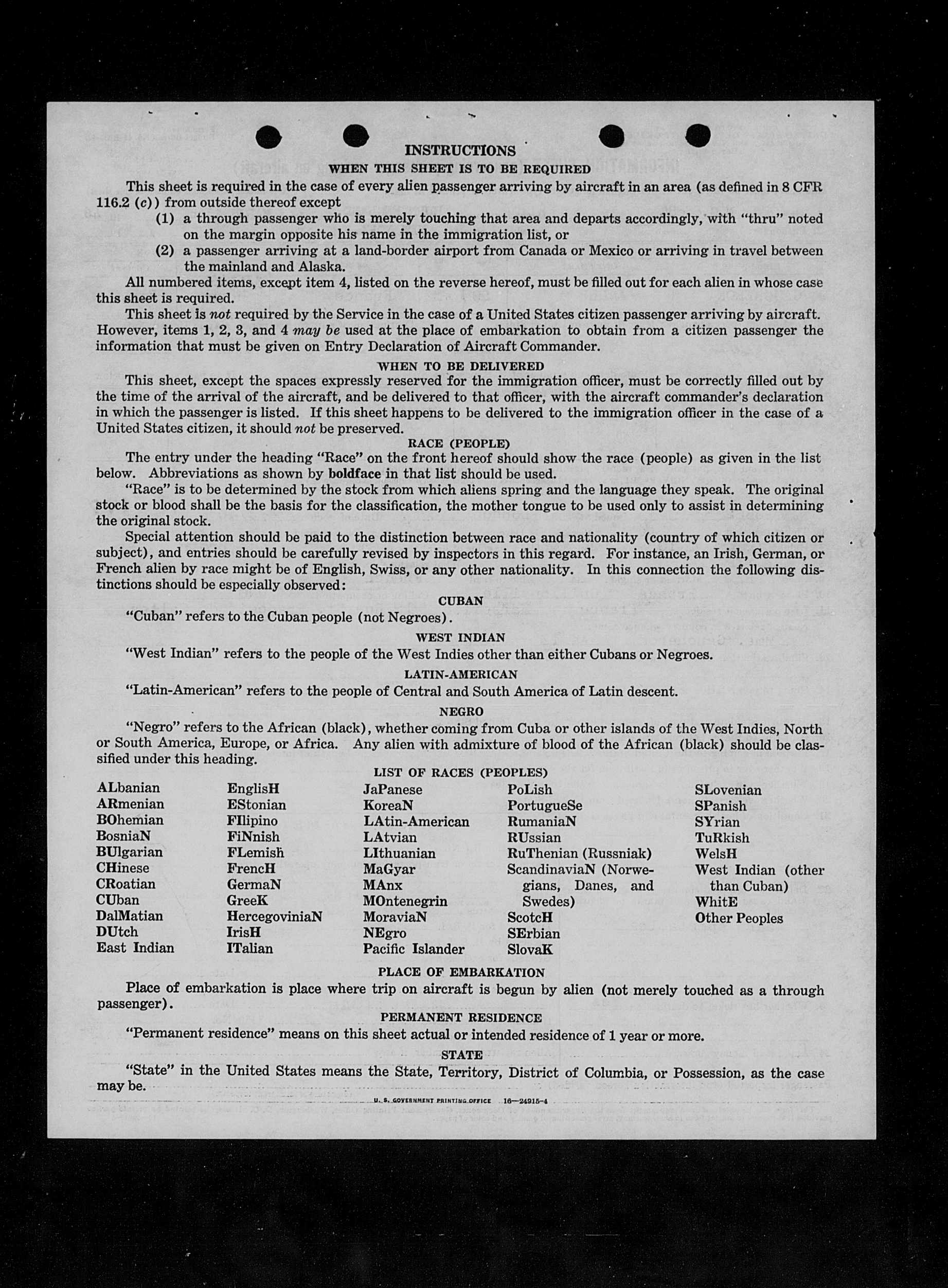 INSTRUCTIONS
WHEN THIS SHEET IS TO BE REQUIRED

This sheet is required in the case of every alien passenger arriving by aircraft in an area (as defined in 8 CFR 116.2 (c)) from outside thereof except

(1) a through passenger who is merely touching that area and departs accordingly, with "thru" noted on the margin opposite his name in the immigration list, or

(2) a passenger arriving at a land-border airport from Canada or Mexico or arriving in travel between the mainland and Alaska.

All numbered items, except item 4, listed on the reverse hereof, must be filled out for each alien in whose case this sheet is required.

This sheet is not required by the Service in the case of a United States citizen passenger arriving by aircraft. However, items 1, 2, 3, and 4 may be used at the place of embarkation to obtain from a citizen passenger the information that must be given on Entry Declaration of Aircraft Commander.

WHEN TO BE DELIVERED

This sheet, except the spaces expressly reserved for the immigration officer, must be correctly filled out by the time of the arrival of the aircraft, and be delivered to that officer, with the aircraft commander's declaration in which the passenger is listed. If this sheet happens to be delivered to the immigration officer in the case of a United States citizen, it should not be preserved.

RACE (PEOPLE)

The entry under the heading "Race" on the front hereof should show the race (people) as given in the list below. Abbreviations as shown by boldface in that list should be used.

"Race" is to be determined by the stock from which aliens spring and the language they speak. The original stock or blood shall be the basis for the classification, the mother tongue to be used only to assist in determining the original stock.

Special attention should be paid to the distinction between race and nationality (country of which citizen or subject), and entries should be carefully revised by inspectors in this regard. For instance, an Irish, German, or French alien by race might be of English, Swiss, or any other nationality. In this connection the following distinctions should be especially observed:

CUBAN

"Cuban" refers to the Cuban people (not Negroes).

WEST INDIAN

"West Indian" refers to the people of the West Indies other than either Cubans or Negroes.

LATIN-AMERICAN

"Latin-American" refers to the people of Central and South America of Latin descent.

NEGRO

"Negro" refers to the African (black), whether coming from Cuba or other islands of the West Indies, North or South America, Europe, or Africa. Any alien with admixture of blood of the African (black) should be classified under this heading.

LIST OF RACES (PEOPLES)

ALbanian
ARmenian
BOhemian
BosniaN
BUlgarian
CHinese
CRoatian
CUban
DalMatian
DUtch
East Indian

EnglisH
EStonian
FIlipino
FiNnish
FLemish
FrencH
GermaN
GreeK
HercegoviniaN
IrisH
ITalian

JaPanese
KoreaN
LAtin-American
LAtvian
LIthuanian
MaGyar
MAnx
MOntenegrin
MoraviaN
NEgro
Pacific Islander

PoLish
PortugueSe
RumaniaN
RUssian
RuThenian (Russniak)
ScandinaviaN (Norwegians, Danes, and Swedes)
ScotcH
SErbian
SlovaK

SLovenian
SPanish
SYrian
TuRkish
WelsH
West Indian (other than Cuban)
WhitE
Other Peoples

PLACE OF EMBARKATION

Place of embarkation is place where trip on aircraft is begun by alien (not merely touched as a through passenger).

PERMANENT RESIDENCE

"Permanent residence" means on this sheet actual or intended residence of 1 year or more.

STATE

"State" in the United States means the State, Territory, District of Columbia, or Possession, as the case may be.

U. S. GOVERNMENT PRINTING OFFICE 16—24915-4